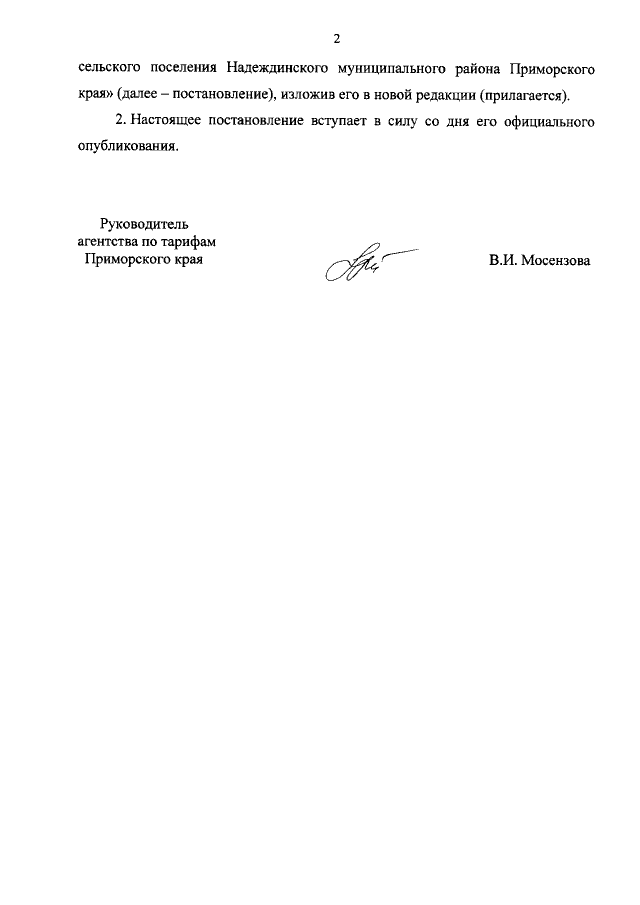 2

сельского поселения Надеждинского муниципального района Приморского края» (далее – постановление), изложив его в новой редакции (прилагается).

2. Настоящее постановление вступает в силу со дня его официального опубликования.

Руководитель
агентства по тарифам
Приморского края

В.И. Мосензова